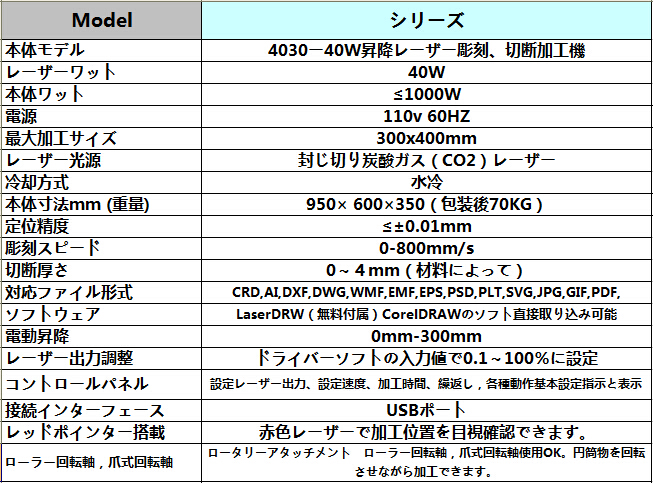 | Model | シリーズ |
|---|---|
| 本体モデル | 4030－40W昇降レーザー彫刻、切断加工機 |
| レーザーワット | 40W |
| 本体ワット | ≤1000W |
| 電源 | 110v 60HZ |
| 最大加工サイズ | 300x400mm |
| レーザー光源 | 封じ切り炭酸ガス（CO2）レーザー |
| 冷却方式 | 水冷 |
| 本体寸法mm (重量) | 950× 600×350（包装後70KG） |
| 定位精度 | ≤±0.01mm |
| 彫刻スピード | 0-800mm/s |
| 切断厚さ | 0～4mm（材料によって） |
| 対応ファイル形式 | CRD,AI,DXF,DWG,WMF,EMF,EPS,PSD,PLT,SVG,JPG,GIF,PDF, |
| ソフトウェア | LaserDRW（無料付属）CorelDRAWのソフト直接取り込み可能 |
| 電動昇降 | 0mm-300mm |
| レーザー出力調整 | ドライバーソフトの入力値で0.1～100%に設定 |
| コントロールパネル | 設定レーザー出力、設定速度、加工時間、繰返し，各種動作基本設定指示と表示 |
| 接続インターフェース | USBポート |
| レッドポインター搭載 | 赤色レーザーで加工位置を目視確認できます。 |
| ローラー回転軸，爪式回転軸 | ロータリーアタッチメント　ローラー回転軸，爪式回転軸使用OK。円筒物を回転させながら加工できます。 |